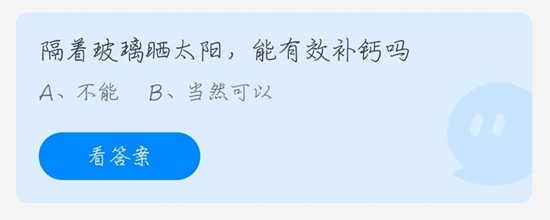 隔着玻璃晒太阳，能有效补钙吗

A、不能　B、当然可以

看答案